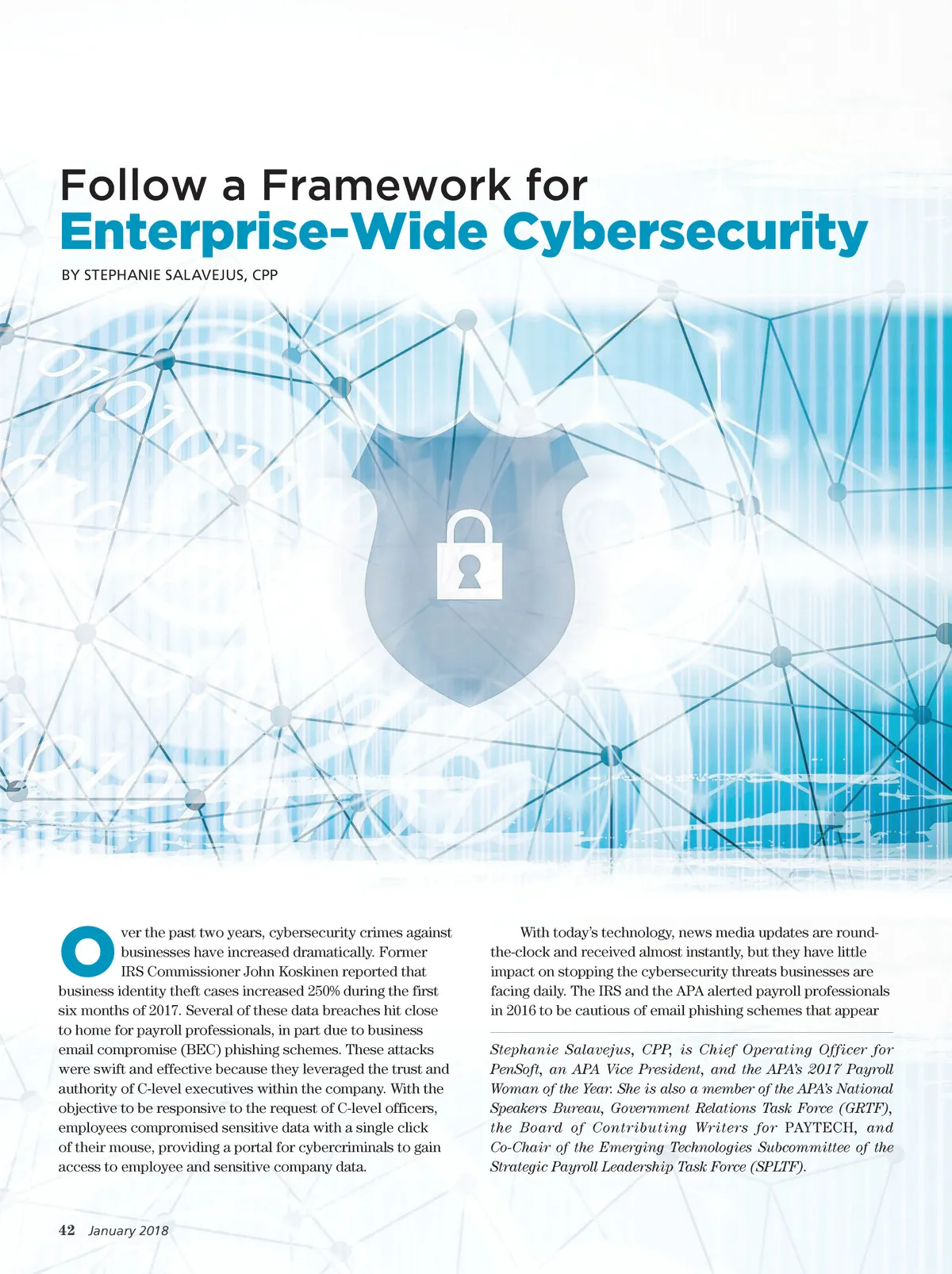 Follow a Framework for
Enterprise-Wide Cybersecurity

BY STEPHANIE SALAVEJUS, CPP

Over the past two years, cybersecurity crimes against businesses have increased dramatically. Former IRS Commissioner John Koskinen reported that business identity theft cases increased 250% during the first six months of 2017. Several of these data breaches hit close to home for payroll professionals, in part due to business email compromise (BEC) phishing schemes. These attacks were swift and effective because they leveraged the trust and authority of C-level executives within the company. With the objective to be responsive to the request of C-level officers, employees compromised sensitive data with a single click of their mouse, providing a portal for cybercriminals to gain access to employee and sensitive company data.

With today's technology, news media updates are round-the-clock and received almost instantly, but they have little impact on stopping the cybersecurity threats businesses are facing daily. The IRS and the APA alerted payroll professionals in 2016 to be cautious of email phishing schemes that appear

Stephanie Salavejus, CPP, is Chief Operating Officer for PenSoft, an APA Vice President, and the APA's 2017 Payroll Woman of the Year. She is also a member of the APA's National Speakers Bureau, Government Relations Task Force (GRTF), the Board of Contributing Writers for PAYTECH, and Co-Chair of the Emerging Technologies Subcommittee of the Strategic Payroll Leadership Task Force (SPLTF).

42 January 2018